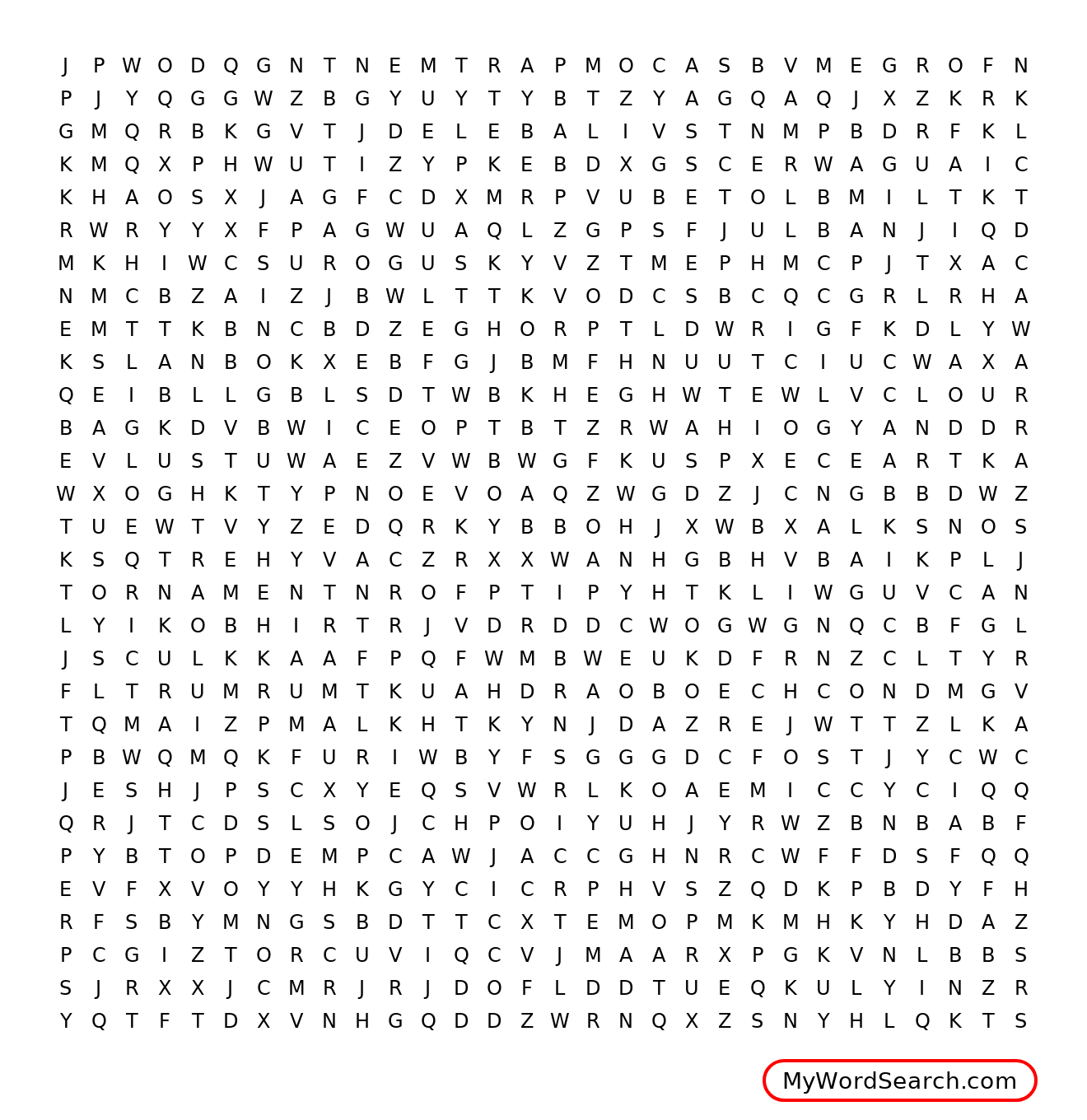 J P W O D Q G N T N E M T R A P M O C A S B V M E G R O F N
P J Y Q G G W Z B G Y U Y T Y B T Z Y A G Q A Q J X Z K R K
G M Q R B K G V T J D E L E B A L I V S T N M P B D R F K L
K M Q X P H W U T I Z Y P K E B D X G S C E R W A G U A I C
K H A O S X J A G F C D X M R P V U B E T O L B M I L T K T
R W R Y Y X F P A G W U A Q L Z G P S F J U L B A N J I Q D
M K H I W C S U R O G U S K Y V Z T M E P H M C P J T X A C
N M C B Z A I Z J B W L T T K V O D C S B C Q C G R L R H A
E M T T K B N C B D Z E G H O R P T L D W R I G F K D L Y W
K S L A N B O K X E B F G J B M F H N U U T C I U C W A X A
Q E I B L L G B L S D T W B K H E G H W T E W L V C L O U R
B A G K D V B W I C E O P T B T Z R W A H I O G Y A N D D R
E V L U S T U W A E Z V W B W G F K U S P X E C E A R T K A
W X O G H K T Y P N O E V O A Q Z W G D Z J C N G B B D W Z
T U E W T V Y Z E D Q R K Y B B O H J X W B X A L K S N O S
K S Q T R E H Y V A C Z R X X W A N H G B H V B A I K P L J
T O R N A M E N T N R O F P T I P Y H T K L I W G U V C A N
L Y I K O B H I R T R J V D R D D C W O G W G N Q C B F G L
J S C U L K K A A F P Q F W M B W E U K D F R N Z C L T Y R
F L T R U M R U M T K U A H D R A O B O E C H C O N D M G V
T Q M A I Z P M A L K H T K Y N J D A Z R E J W T T Z L K A
P B W Q M Q K F U R I W B Y F S G G G D C F O S T J Y C W C
J E S H J P S C X Y E Q S V W R L K O A E M I C C Y C I Q Q
Q R J T C D S L S O J C H P O I Y U H J Y R W Z B N B A B F
P Y B T O P D E M P C A W J A C C G H N R C W F F D S F Q Q
E V F X V O Y Y H K G Y C I C R P H V S Z Q D K P B D Y F H
R F S B Y M N G S B D T T C X T E M O P M K M H K Y H D A Z
P C G I Z T O R C U V I Q C V J M A A R X P G K V N L B B S
S J R X X J C M R J R J D O F L D D T U E Q K U L Y I N Z R
Y Q T F T D X V N H G Q D D Z W R N Q X Z S N Y H L Q K T S

MyWordSearch.com